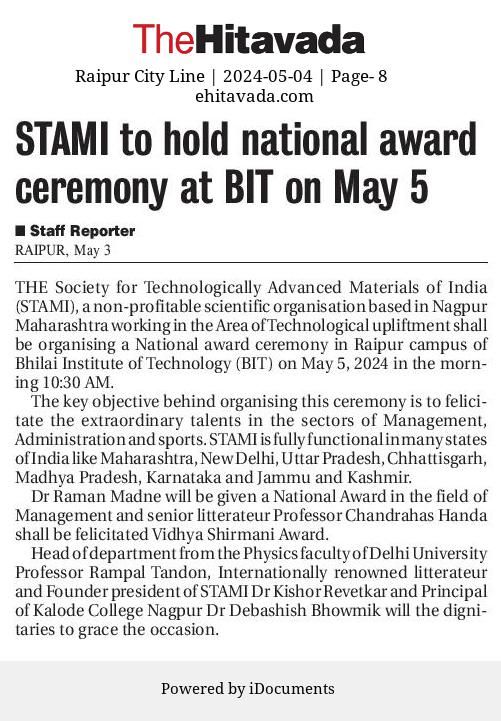 TheHitavada

Raipur City Line | 2024-05-04 | Page- 8
ehitavada.com

STAMI to hold national award ceremony at BIT on May 5

■ Staff Reporter
RAIPUR, May 3

THE Society for Technologically Advanced Materials of India (STAMI), a non-profitable scientific organisation based in Nagpur Maharashtra working in the Area of Technological upliftment shall be organising a National award ceremony in Raipur campus of Bhilai Institute of Technology (BIT) on May 5, 2024 in the morning 10:30 AM.

The key objective behind organising this ceremony is to felicitate the extraordinary talents in the sectors of Management, Administration and sports. STAMI is fully functional in many states of India like Maharashtra, New Delhi, Uttar Pradesh, Chhattisgarh, Madhya Pradesh, Karnataka and Jammu and Kashmir.

Dr Raman Madne will be given a National Award in the field of Management and senior litterateur Professor Chandrahas Handa shall be felicitated Vidhya Shirmani Award.

Head of department from the Physics faculty of Delhi University Professor Rampal Tandon, Internationally renowned litterateur and Founder president of STAMI Dr Kishor Revetkar and Principal of Kalode College Nagpur Dr Debashish Bhowmik will the dignitaries to grace the occasion.

Powered by iDocuments